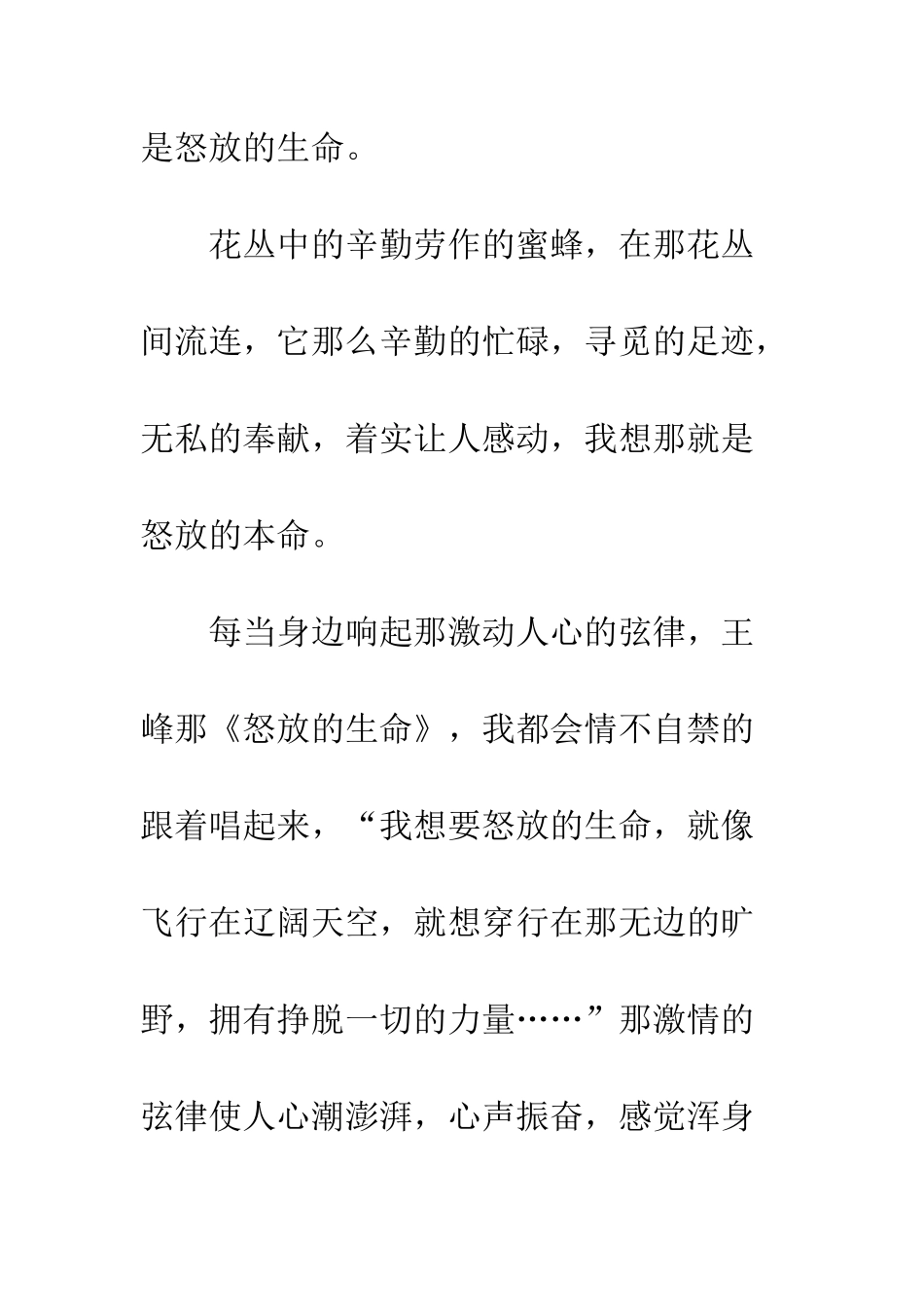 是怒放的生命。

花丛中的辛勤劳作的蜜蜂，在那花丛间流连，它那么辛勤的忙碌，寻觅的足迹，无私的奉献，着实让人感动，我想那就是怒放的本命。

每当身边响起那激动人心的弦律，王峰那《怒放的生命》，我都会情不自禁的跟着唱起来，“我想要怒放的生命，就像飞行在辽阔天空，就想穿行在那无边的旷野，拥有挣脱一切的力量……”那激情的弦律使人心潮澎湃，心声振奋，感觉浑身